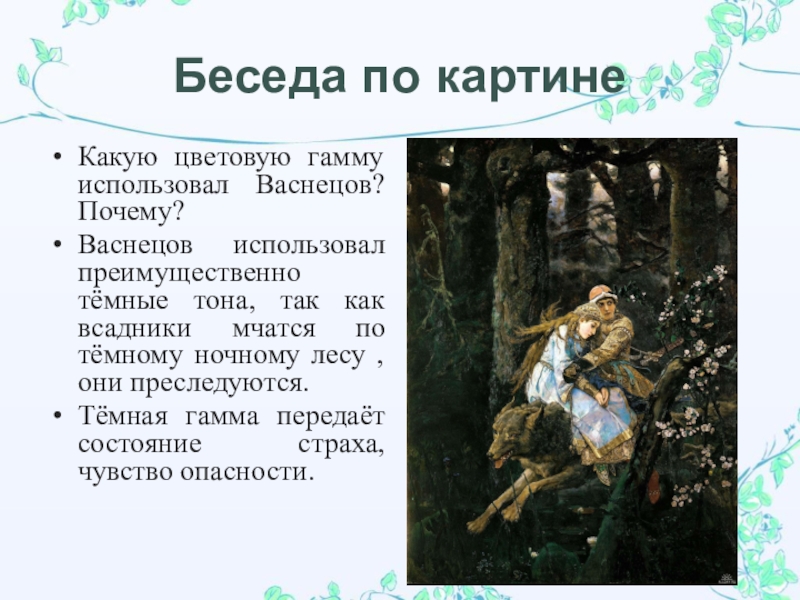 Беседа по картине

• Какую цветовую гамму использовал Васнецов? Почему?

• Васнецов использовал преимущественно тёмные тона, так как всадники мчатся по тёмному ночному лесу , они преследуются.

• Тёмная гамма передаёт состояние страха, чувство опасности.